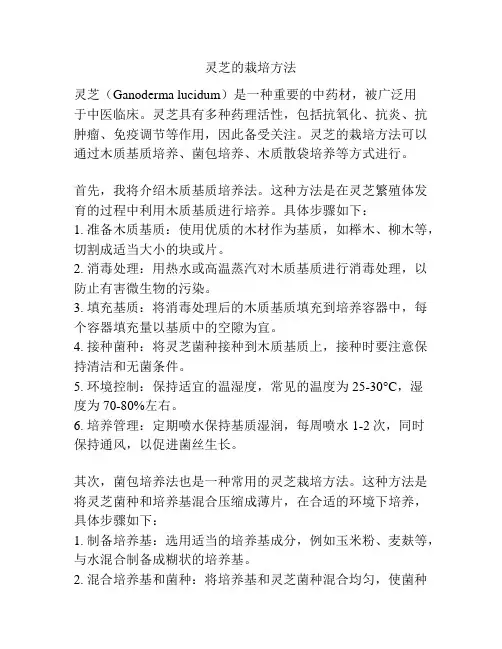 灵芝的栽培方法

灵芝（Ganoderma lucidum）是一种重要的中药材，被广泛用于中医临床。灵芝具有多种药理活性，包括抗氧化、抗炎、抗肿瘤、免疫调节等作用，因此备受关注。灵芝的栽培方法可以通过木质基质培养、菌包培养、木质散袋培养等方式进行。

首先，我将介绍木质基质培养法。这种方法是在灵芝繁殖体发育的过程中利用木质基质进行培养。具体步骤如下：
1. 准备木质基质：使用优质的木材作为基质，如榉木、柳木等，切割成适当大小的块或片。
2. 消毒处理：用热水或高温蒸汽对木质基质进行消毒处理，以防止有害微生物的污染。
3. 填充基质：将消毒处理后的木质基质填充到培养容器中，每个容器填充量以基质中的空隙为宜。
4. 接种菌种：将灵芝菌种接种到木质基质上，接种时要注意保持清洁和无菌条件。
5. 环境控制：保持适宜的温湿度，常见的温度为 25-30°C，湿度为 70-80%左右。
6. 培养管理：定期喷水保持基质湿润，每周喷水 1-2 次，同时保持通风，以促进菌丝生长。

其次，菌包培养法也是一种常用的灵芝栽培方法。这种方法是将灵芝菌种和培养基混合压缩成薄片，在合适的环境下培养，具体步骤如下：
1. 制备培养基：选用适当的培养基成分，例如玉米粉、麦麸等，与水混合制备成糊状的培养基。
2. 混合培养基和菌种：将培养基和灵芝菌种混合均匀，使菌种